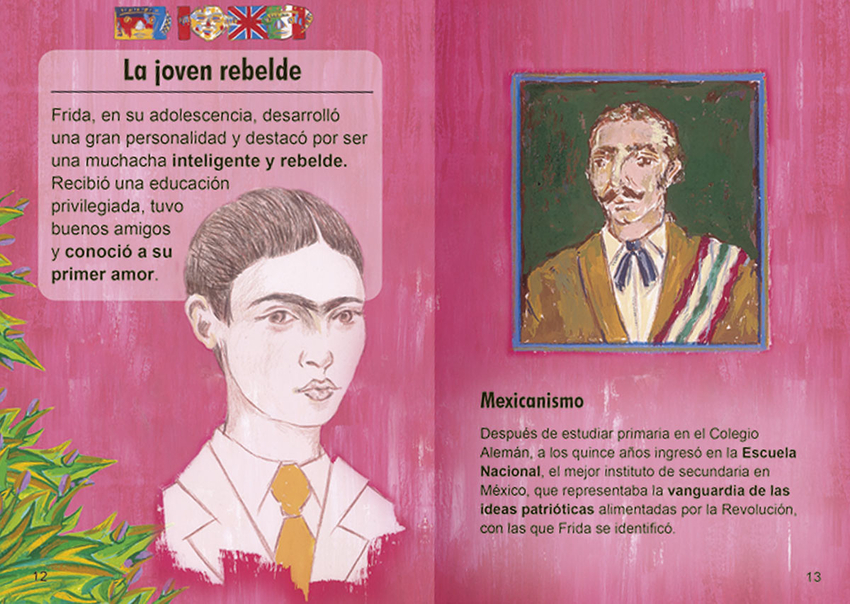 La joven rebelde

Frida, en su adolescencia, desarrolló una gran personalidad y destacó por ser una muchacha inteligente y rebelde. Recibió una educación privilegiada, tuvo buenos amigos y conoció a su primer amor.

12

Mexicanismo

Después de estudiar primaria en el Colegio Alemán, a los quince años ingresó en la Escuela Nacional, el mejor instituto de secundaria en México, que representaba la vanguardia de las ideas patrióticas alimentadas por la Revolución, con las que Frida se identificó.

13